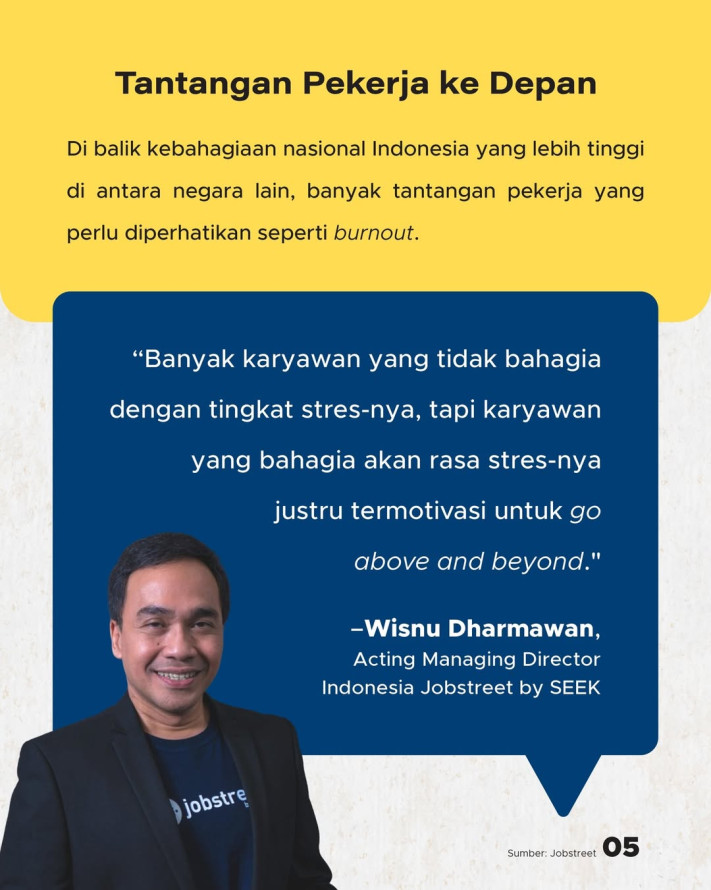 Tantangan Pekerja ke Depan

Di balik kebahagiaan nasional Indonesia yang lebih tinggi di antara negara lain, banyak tantangan pekerja yang perlu diperhatikan seperti burnout.

“Banyak karyawan yang tidak bahagia dengan tingkat stres-nya, tapi karyawan yang bahagia akan rasa stres-nya justru termotivasi untuk go above and beyond."

–Wisnu Dharmawan, Acting Managing Director Indonesia Jobstreet by SEEK

jobstre

Sumber: Jobstreet 05